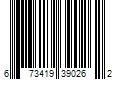 6 73419 39026 2